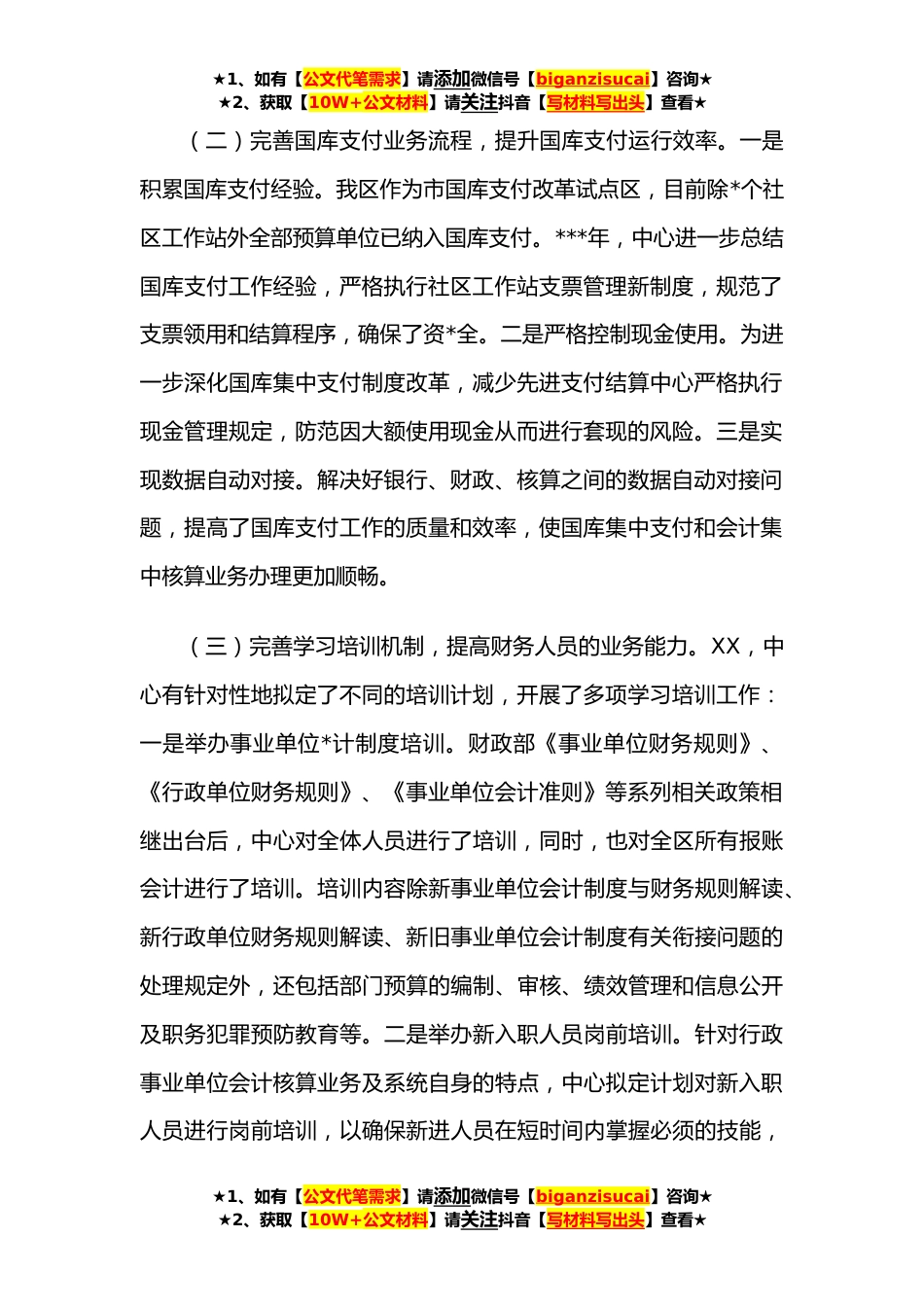 ★1、如有【公文代笔需求】请添加微信号【biganzisucai】咨询★
★2、获取【10W+公文材料】请关注抖音【写材料写出头】查看★

（二）完善国库支付业务流程，提升国库支付运行效率。一是积累国库支付经验。我区作为市国库支付改革试点区，目前除*个社区工作站外全部预算单位已纳入国库支付。***年，中心进一步总结国库支付工作经验，严格执行社区工作站支票管理新制度，规范了支票领用和结算程序，确保了资*全。二是严格控制现金使用。为进一步深化国库集中支付制度改革，减少先进支付结算中心严格执行现金管理规定，防范因大额使用现金从而进行套现的风险。三是实现数据自动对接。解决好银行、财政、核算之间的数据自动对接问题，提高了国库支付工作的质量和效率，使国库集中支付和会计集中核算业务办理更加顺畅。

（三）完善学习培训机制，提高财务人员的业务能力。XX，中心有针对性地拟定了不同的培训计划，开展了多项学习培训工作：一是举办事业单位*计制度培训。财政部《事业单位财务规则》、《行政单位财务规则》、《事业单位会计准则》等系列相关政策相继出台后，中心对全体人员进行了培训，同时，也对全区所有报账会计进行了培训。培训内容除新事业单位会计制度与财务规则解读、新行政单位财务规则解读、新旧事业单位会计制度有关衔接问题的处理规定外，还包括部门预算的编制、审核、绩效管理和信息公开及职务犯罪预防教育等。二是举办新入职人员岗前培训。针对行政事业单位会计核算业务及系统自身的特点，中心拟定计划对新入职人员进行岗前培训，以确保新进人员在短时间内掌握必须的技能，

★1、如有【公文代笔需求】请添加微信号【biganzisucai】咨询★
★2、获取【10W+公文材料】请关注抖音【写材料写出头】查看★